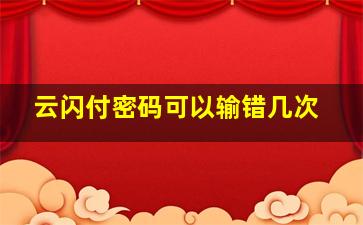 云闪付密码可以输错几次